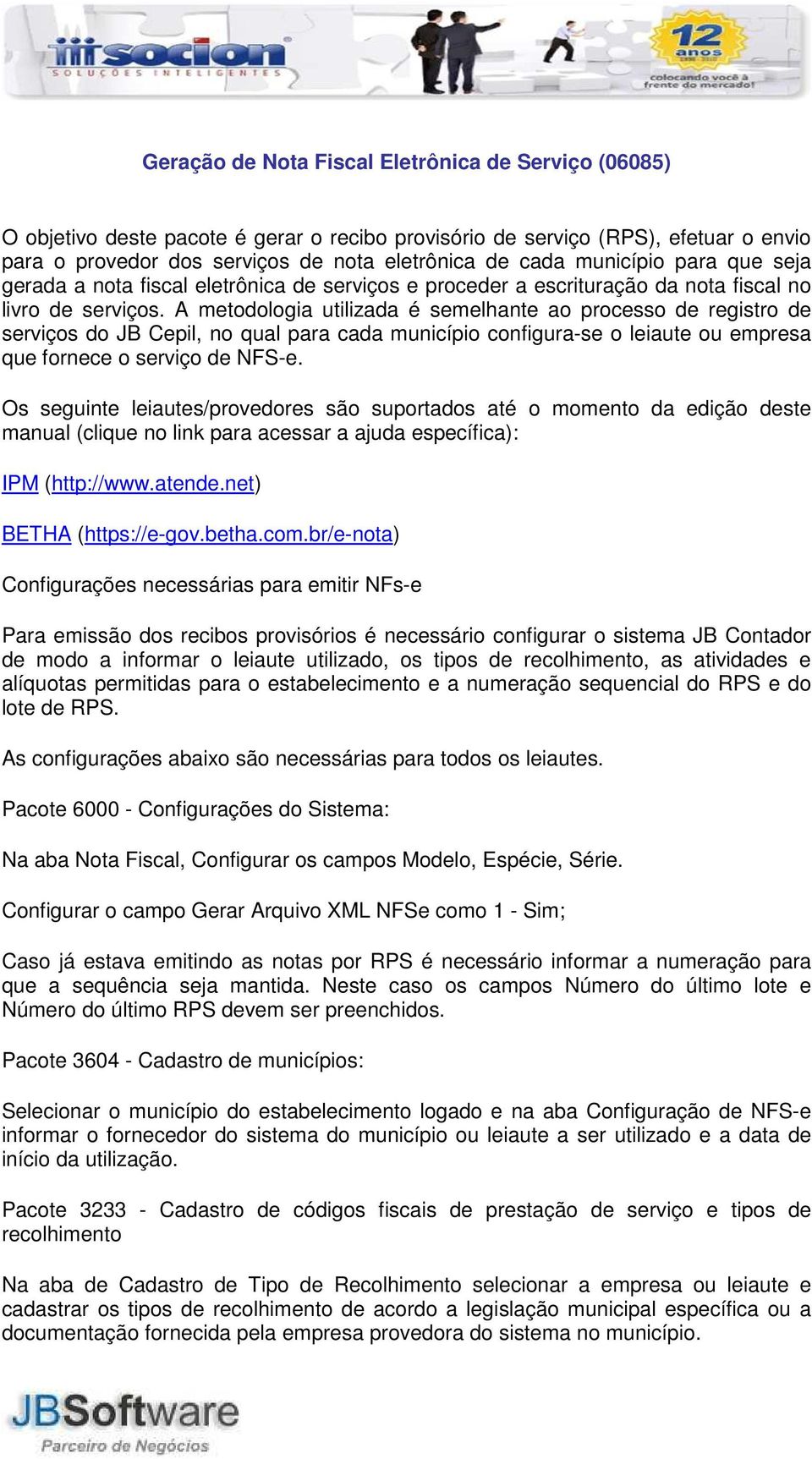 socion
SOLUÇÕES INTELIGENTES

12 anos
colocando você à frente do mercado!

Geração de Nota Fiscal Eletrônica de Serviço (06085)

O objetivo deste pacote é gerar o recibo provisório de serviço (RPS), efetuar o envio para o provedor dos serviços de nota eletrônica de cada município para que seja gerada a nota fiscal eletrônica de serviços e proceder a escrituração da nota fiscal no livro de serviços. A metodologia utilizada é semelhante ao processo de registro de serviços do JB Cepil, no qual para cada município configura-se o leiaute ou empresa que fornece o serviço de NFS-e.

Os seguinte leiautes/provedores são suportados até o momento da edição deste manual (clique no link para acessar a ajuda específica):

IPM (http://www.atende.net)

BETHA (https://e-gov.betha.com.br/e-nota)

Configurações necessárias para emitir NFs-e

Para emissão dos recibos provisórios é necessário configurar o sistema JB Contador de modo a informar o leiaute utilizado, os tipos de recolhimento, as atividades e alíquotas permitidas para o estabelecimento e a numeração sequencial do RPS e do lote de RPS.

As configurações abaixo são necessárias para todos os leiautes.

Pacote 6000 - Configurações do Sistema:

Na aba Nota Fiscal, Configurar os campos Modelo, Espécie, Série.

Configurar o campo Gerar Arquivo XML NFSe como 1 - Sim;

Caso já estava emitindo as notas por RPS é necessário informar a numeração para que a sequência seja mantida. Neste caso os campos Número do último lote e Número do último RPS devem ser preenchidos.

Pacote 3604 - Cadastro de municípios:

Selecionar o município do estabelecimento logado e na aba Configuração de NFS-e informar o fornecedor do sistema do município ou leiaute a ser utilizado e a data de início da utilização.

Pacote 3233 - Cadastro de códigos fiscais de prestação de serviço e tipos de recolhimento

Na aba de Cadastro de Tipo de Recolhimento selecionar a empresa ou leiaute e cadastrar os tipos de recolhimento de acordo a legislação municipal específica ou a documentação fornecida pela empresa provedora do sistema no município.

JBSoftware
Parceiro de Negócios